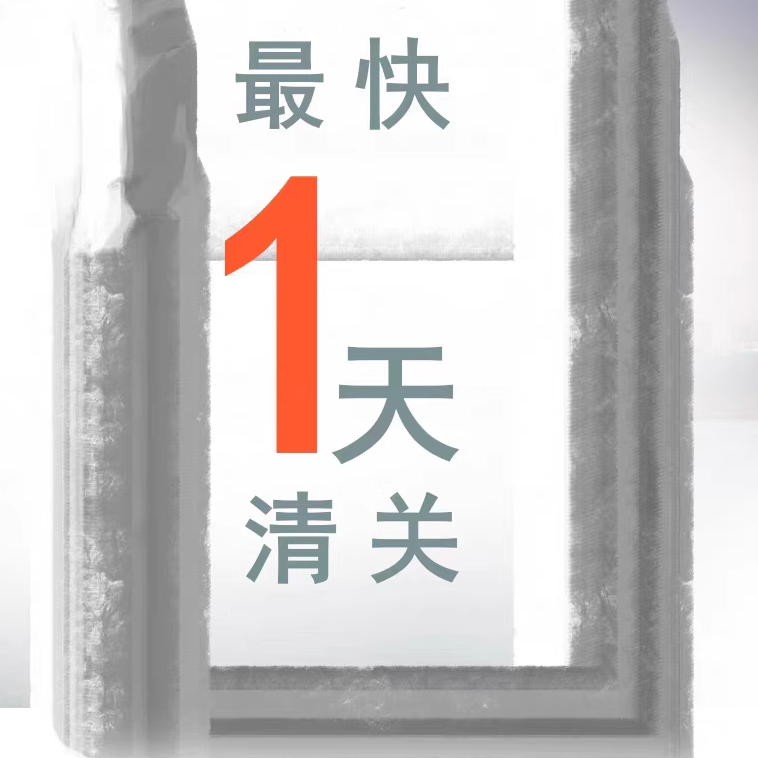 最快

1天

清关